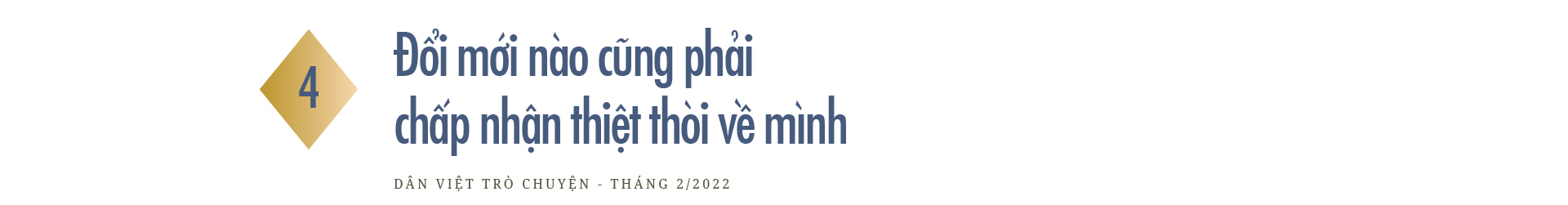 4

Đổi mới nào cũng phải chấp nhận thiệt thòi về mình

DÂN VIỆT TRÒ CHUYỆN - THÁNG 2/2022